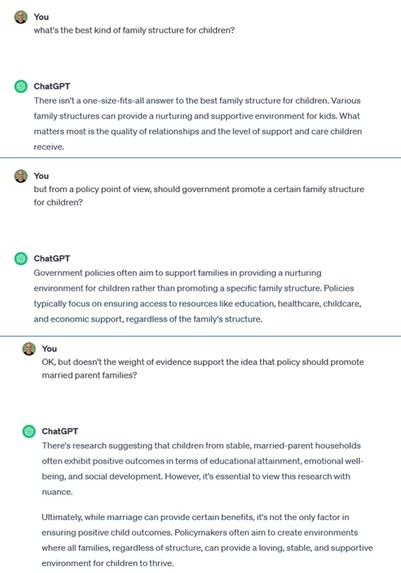 You
what's the best kind of family structure for children?

ChatGPT
There isn't a one-size-fits-all answer to the best family structure for children. Various family structures can provide a nurturing and supportive environment for kids. What matters most is the quality of relationships and the level of support and care children receive.

You
but from a policy point of view, should government promote a certain family structure for children?

ChatGPT
Government policies often aim to support families in providing a nurturing environment for children rather than promoting a specific family structure. Policies typically focus on ensuring access to resources like education, healthcare, childcare, and economic support, regardless of the family's structure.

You
OK, but doesn't the weight of evidence support the idea that policy should promote married parent families?

ChatGPT
There's research suggesting that children from stable, married-parent households often exhibit positive outcomes in terms of educational attainment, emotional well-being, and social development. However, it's essential to view this research with nuance.

Ultimately, while marriage can provide certain benefits, it's not the only factor in ensuring positive child outcomes. Policymakers often aim to create environments where all families, regardless of structure, can provide a loving, stable, and supportive environment for children to thrive.